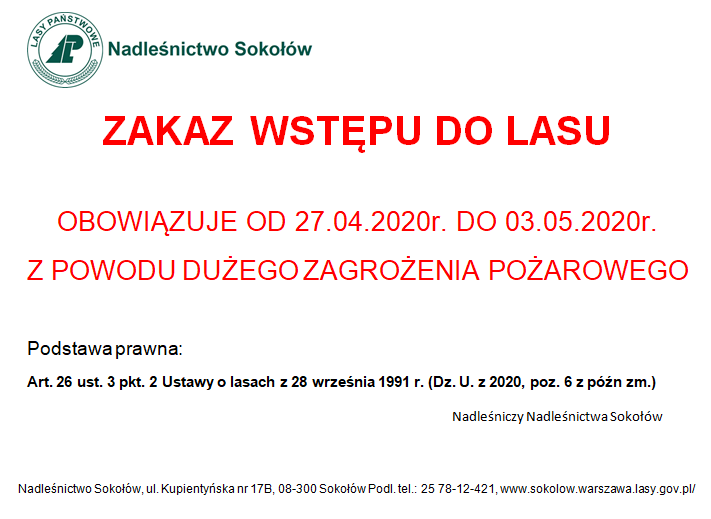 LASY PAŃSTWOWE

Nadleśnictwo Sokołów

ZAKAZ WSTĘPU DO LASU

OBOWIĄZUJE OD 27.04.2020r. DO 03.05.2020r.

Z POWODU DUŻEGO ZAGROŻENIA POŻAROWEGO

Podstawa prawna:

Art. 26 ust. 3 pkt. 2 Ustawy o lasach z 28 września 1991 r. (Dz. U. z 2020, poz. 6 z późn zm.)

Nadleśniczy Nadleśnictwa Sokołów

Nadleśnictwo Sokołów, ul. Kupientyńska nr 17B, 08-300 Sokołów Podl. tel.: 25 78-12-421, www.sokolow.warszawa.lasy.gov.pl/